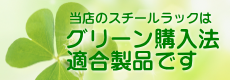 当店のスチールラックは
グリーン購入法
適合製品です